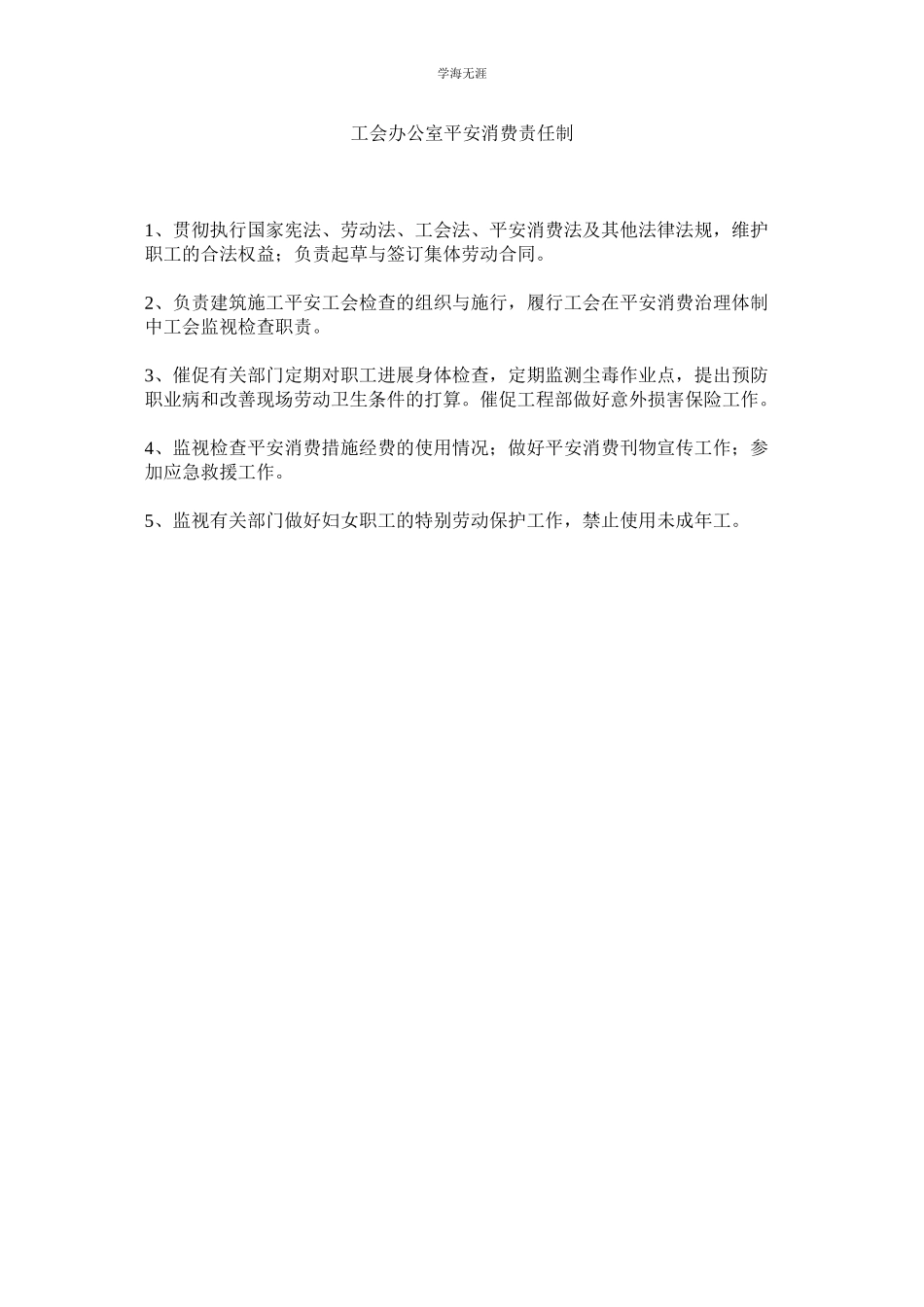 学海无涯

工会办公室平安消费责任制

1、贯彻执行国家宪法、劳动法、工会法、平安消费法及其他法律法规，维护职工的合法权益；负责起草与签订集体劳动合同。

2、负责建筑施工平安工会检查的组织与施行，履行工会在平安消费治理体制中工会监视检查职责。

3、催促有关部门定期对职工进展身体检查，定期监测尘毒作业点，提出预防职业病和改善现场劳动卫生条件的打算。催促工程部做好意外损害保险工作。

4、监视检查平安消费措施经费的使用情况；做好平安消费刊物宣传工作；参加应急救援工作。

5、监视有关部门做好妇女职工的特别劳动保护工作，禁止使用未成年工。